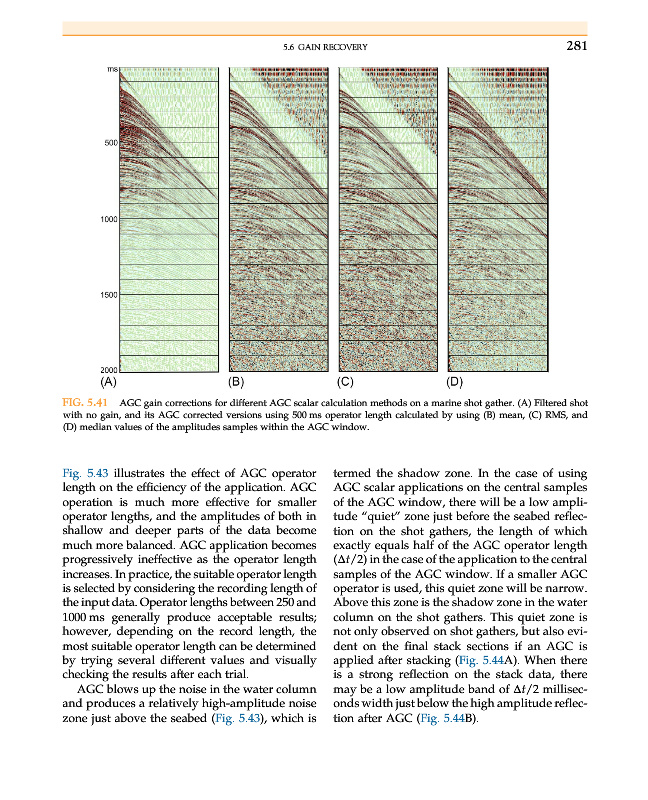 5.6 GAIN RECOVERY

281

ms

500

1000

1500

2000

(A)

(B)

(C)

(D)

FIG. 5.41 AGC gain corrections for different AGC scalar calculation methods on a marine shot gather. (A) Filtered shot with no gain, and its AGC corrected versions using 500 ms operator length calculated by using (B) mean, (C) RMS, and (D) median values of the amplitudes samples within the AGC window.

Fig. 5.43 illustrates the effect of AGC operator length on the efficiency of the application. AGC operation is much more effective for smaller operator lengths, and the amplitudes of both in shallow and deeper parts of the data become much more balanced. AGC application becomes progressively ineffective as the operator length increases. In practice, the suitable operator length is selected by considering the recording length of the input data. Operator lengths between 250 and 1000 ms generally produce acceptable results; however, depending on the record length, the most suitable operator length can be determined by trying several different values and visually checking the results after each trial.

AGC blows up the noise in the water column and produces a relatively high-amplitude noise zone just above the seabed (Fig. 5.43), which is termed the shadow zone. In the case of using AGC scalar applications on the central samples of the AGC window, there will be a low amplitude "quiet" zone just before the seabed reflection on the shot gathers, the length of which exactly equals half of the AGC operator length ($\Delta t/2$) in the case of the application to the central samples of the AGC window. If a smaller AGC operator is used, this quiet zone will be narrow. Above this zone is the shadow zone in the water column on the shot gathers. This quiet zone is not only observed on shot gathers, but also evident on the final stack sections if an AGC is applied after stacking (Fig. 5.44A). When there is a strong reflection on the stack data, there may be a low amplitude band of $\Delta t/2$ milliseconds width just below the high amplitude reflection after AGC (Fig. 5.44B).